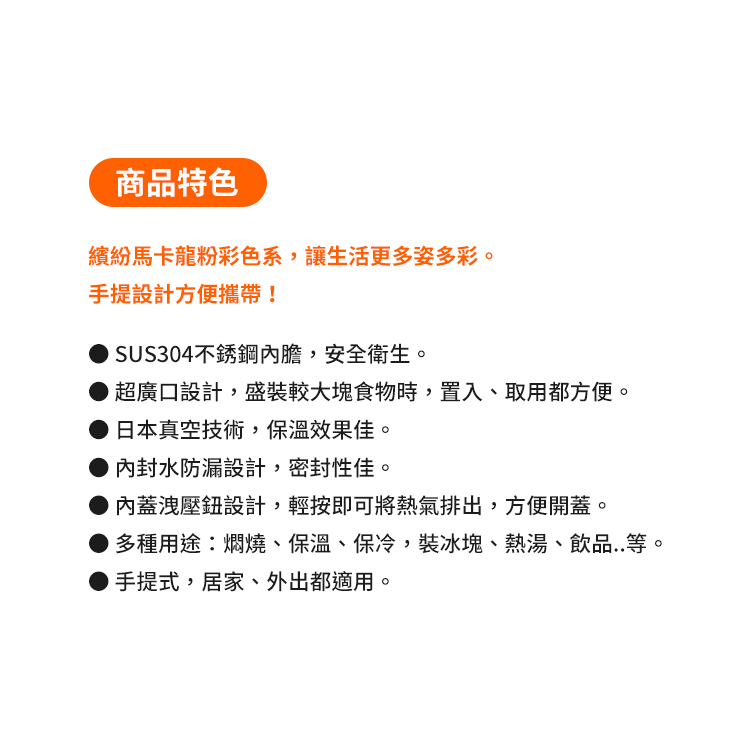 商品特色

繽紛馬卡龍粉彩色系，讓生活更多姿多彩。
手提設計方便攜帶！

● SUS304不銹鋼內膽，安全衛生。
● 超廣口設計，盛裝較大塊食物時，置入、取用都方便。
● 日本真空技術，保溫效果佳。
● 內封水防漏設計，密封性佳。
● 內蓋洩壓鈕設計，輕按即可將熱氣排出，方便開蓋。
● 多種用途：燜燒、保溫、保冷，裝冰塊、熱湯、飲品..等。
● 手提式，居家、外出都適用。